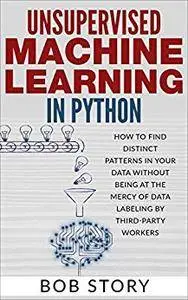 UNSUPERVISED
MACHINE
LEARNING
IN PYTHON

HOW TO FIND DISTINCT PATTERNS IN YOUR DATA WITHOUT BEING AT THE MERCY OF DATA LABELING BY THIRD-PARTY WORKERS

BOB STORY